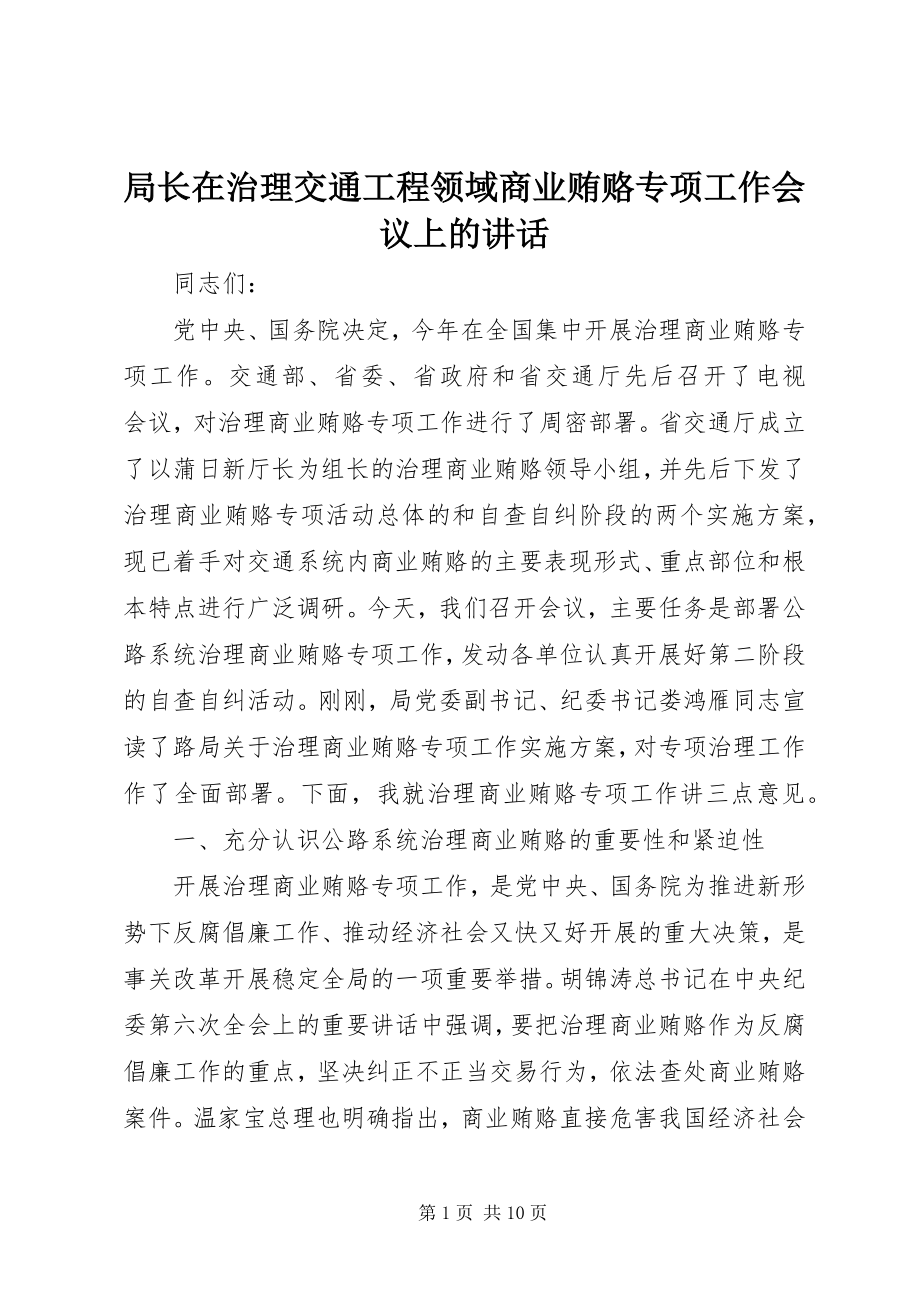 局长在治理交通工程领域商业贿赂专项工作会议上的讲话

同志们：

党中央、国务院决定，今年在全国集中开展治理商业贿赂专项工作。交通部、省委、省政府和省交通厅先后召开了电视会议，对治理商业贿赂专项工作进行了周密部署。省交通厅成立了以蒲日新厅长为组长的治理商业贿赂领导小组，并先后下发了治理商业贿赂专项活动总体的和自查自纠阶段的两个实施方案，现已着手对交通系统内商业贿赂的主要表现形式、重点部位和根本特点进行广泛调研。今天，我们召开会议，主要任务是部署公路系统治理商业贿赂专项工作，发动各单位认真开展好第二阶段的自查自纠活动。刚刚，局党委副书记、纪委书记娄鸿雁同志宣读了路局关于治理商业贿赂专项工作实施方案，对专项治理工作作了全面部署。下面，我就治理商业贿赂专项工作讲三点意见。

一、充分认识公路系统治理商业贿赂的重要性和紧迫性

开展治理商业贿赂专项工作，是党中央、国务院为推进新形势下反腐倡廉工作、推动经济社会又快又好开展的重大决策，是事关改革开展稳定全局的一项重要举措。胡锦涛总书记在中央纪委第六次全会上的重要讲话中强调，要把治理商业贿赂作为反腐倡廉工作的重点，坚决纠正不正当交易行为，依法查处商业贿赂案件。温家宝总理也明确指出，商业贿赂直接危害我国经济社会

第 1 页 共 10 页